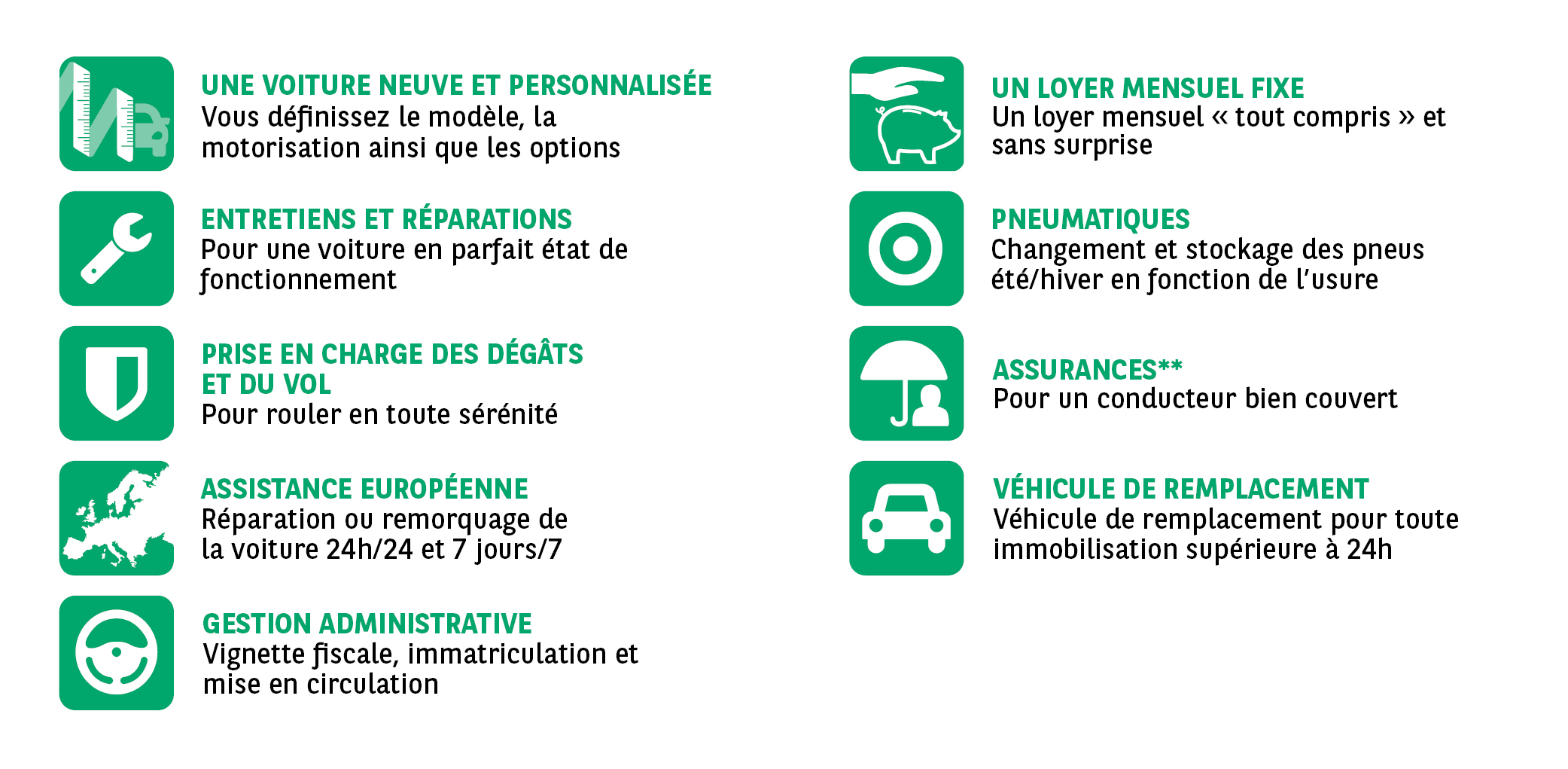 UNE VOITURE NEUVE ET PERSONNALISÉE
Vous définissez le modèle, la motorisation ainsi que les options

ENTRETIENS ET RÉPARATIONS
Pour une voiture en parfait état de fonctionnement

PRISE EN CHARGE DES DÉGÂTS ET DU VOL
Pour rouler en toute sérénité

ASSISTANCE EUROPÉENNE
Réparation ou remorquage de la voiture 24h/24 et 7 jours/7

GESTION ADMINISTRATIVE
Vignette fiscale, immatriculation et mise en circulation

UN LOYER MENSUEL FIXE
Un loyer mensuel « tout compris » et sans surprise

PNEUMATIQUES
Changement et stockage des pneus été/hiver en fonction de l'usure

ASSURANCES**
Pour un conducteur bien couvert

VÉHICULE DE REMPLACEMENT
Véhicule de remplacement pour toute immobilisation supérieure à 24h